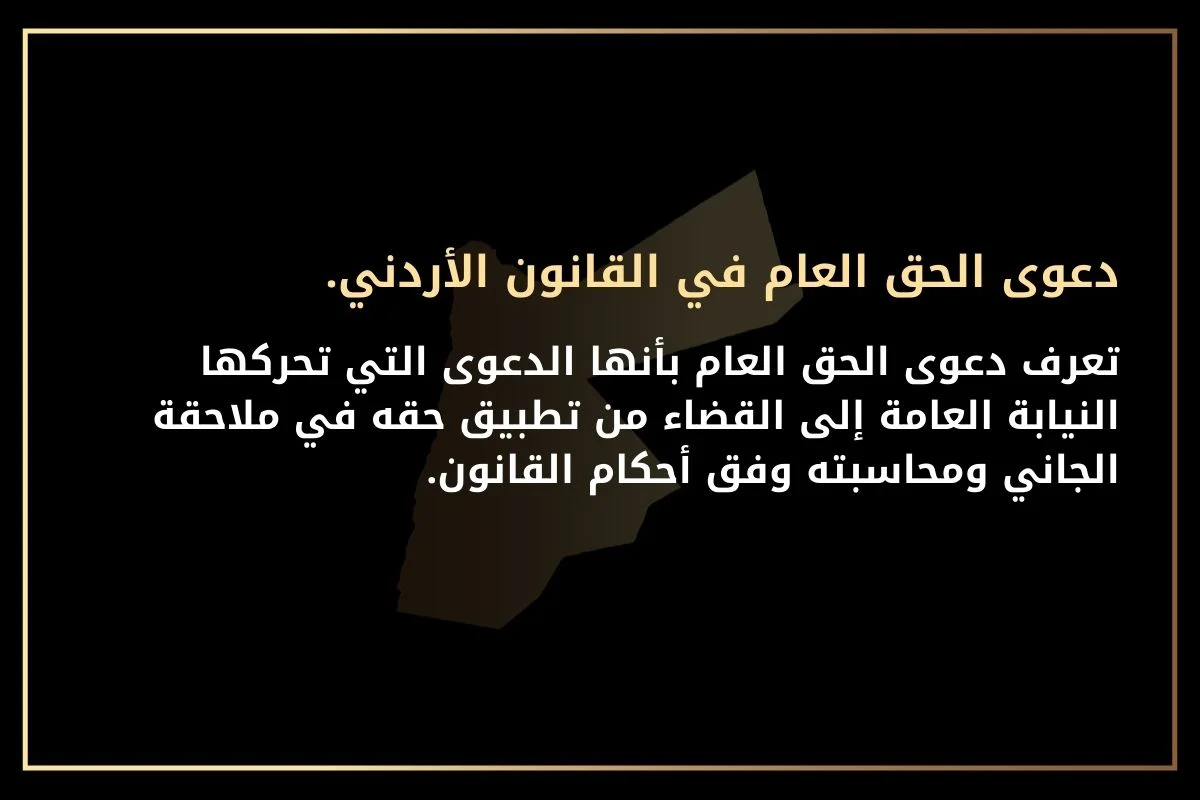 دعوى الحق العام في القانون الأردني.

تعرف دعوى الحق العام بأنها الدعوى التي تحركها النيابة العامة إلى القضاء من تطبيق حقه في ملاحقة الجاني ومحاسبته وفق أحكام القانون.